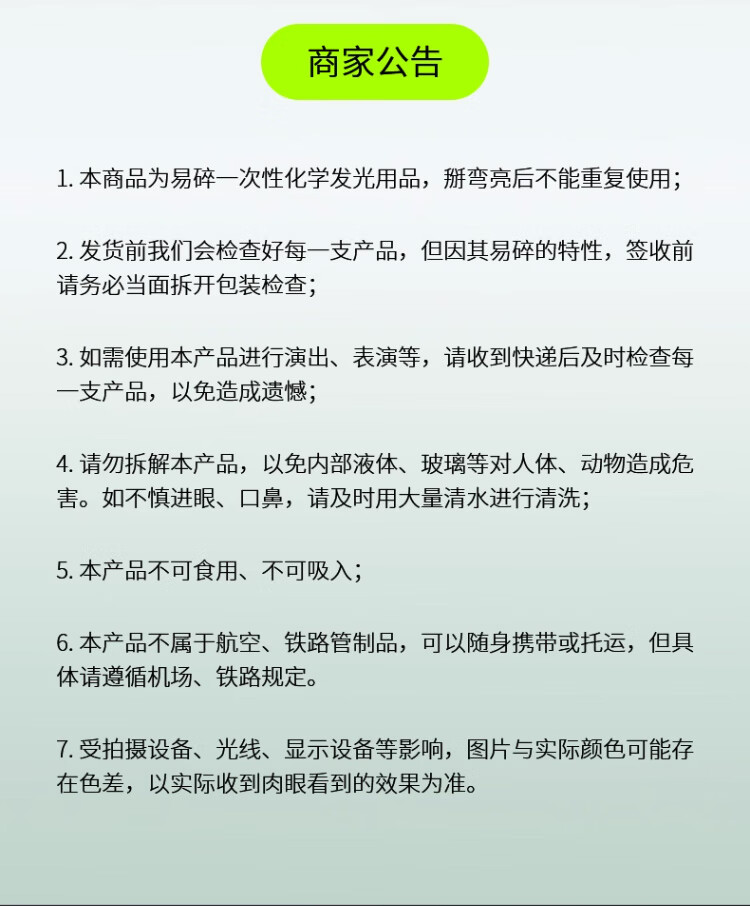 商家公告

1. 本商品为易碎一次性化学发光用品，掰弯亮后不能重复使用；

2. 发货前我们会检查好每一支产品，但因其易碎的特性，签收前请务必当面拆开包装检查；

3. 如需使用本产品进行演出、表演等，请收到快递后及时检查每一支产品，以免造成遗憾；

4. 请勿拆解本产品，以免内部液体、玻璃等对人体、动物造成危害。如不慎进眼、口鼻，请及时用大量清水进行清洗；

5. 本产品不可食用、不可吸入；

6. 本产品不属于航空、铁路管制品，可以随身携带或托运，但具体请遵循机场、铁路规定。

7. 受拍摄设备、光线、显示设备等影响，图片与实际颜色可能存在色差，以实际收到肉眼看到的效果为准。